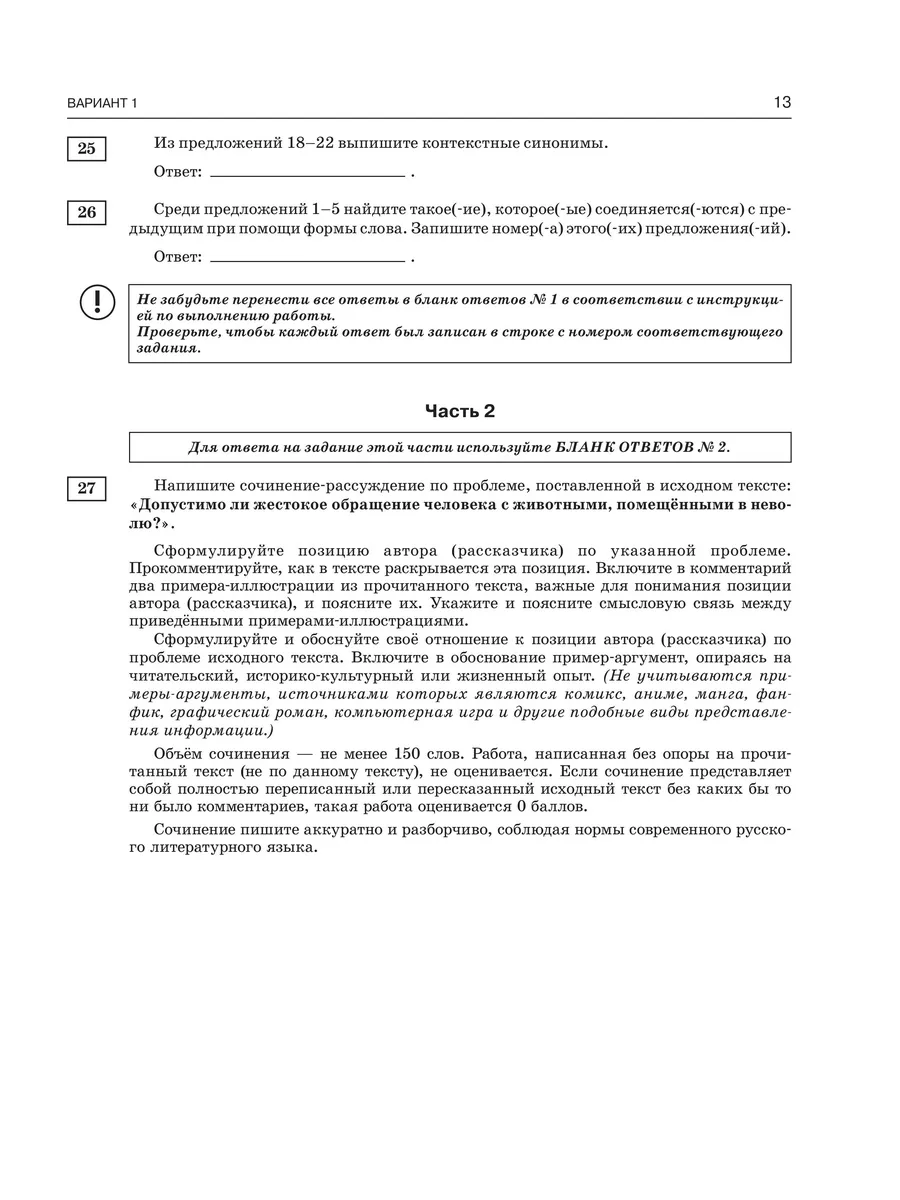 ВАРИАНТ 1

13

25

Из предложений 18–22 выпишите контекстные синонимы.

Ответ: ________________________ .

26

Среди предложений 1–5 найдите такое(-ие), которое(-ые) соединяется(-ются) с предыдущим при помощи формы слова. Запишите номер(-а) этого(-их) предложения(-ий).

Ответ: ________________________ .

!

Не забудьте перенести все ответы в бланк ответов № 1 в соответствии с инструкцией по выполнению работы.
Проверьте, чтобы каждый ответ был записан в строке с номером соответствующего задания.

Часть 2

Для ответа на задание этой части используйте БЛАНК ОТВЕТОВ № 2.

27

Напишите сочинение-рассуждение по проблеме, поставленной в исходном тексте: «Допустимо ли жестокое обращение человека с животными, помещёнными в неволю?».

Сформулируйте позицию автора (рассказчика) по указанной проблеме. Прокомментируйте, как в тексте раскрывается эта позиция. Включите в комментарий два примера-иллюстрации из прочитанного текста, важные для понимания позиции автора (рассказчика), и поясните их. Укажите и поясните смысловую связь между приведёнными примерами-иллюстрациями.

Сформулируйте и обоснуйте своё отношение к позиции автора (рассказчика) по проблеме исходного текста. Включите в обоснование пример-аргумент, опираясь на читательский, историко-культурный или жизненный опыт. (Не учитываются примеры-аргументы, источниками которых являются комикс, аниме, манга, фанфик, графический роман, компьютерная игра и другие подобные виды представления информации.)

Объём сочинения — не менее 150 слов. Работа, написанная без опоры на прочитанный текст (не по данному тексту), не оценивается. Если сочинение представляет собой полностью переписанный или пересказанный исходный текст без каких бы то ни было комментариев, такая работа оценивается 0 баллов.

Сочинение пишите аккуратно и разборчиво, соблюдая нормы современного русского литературного языка.